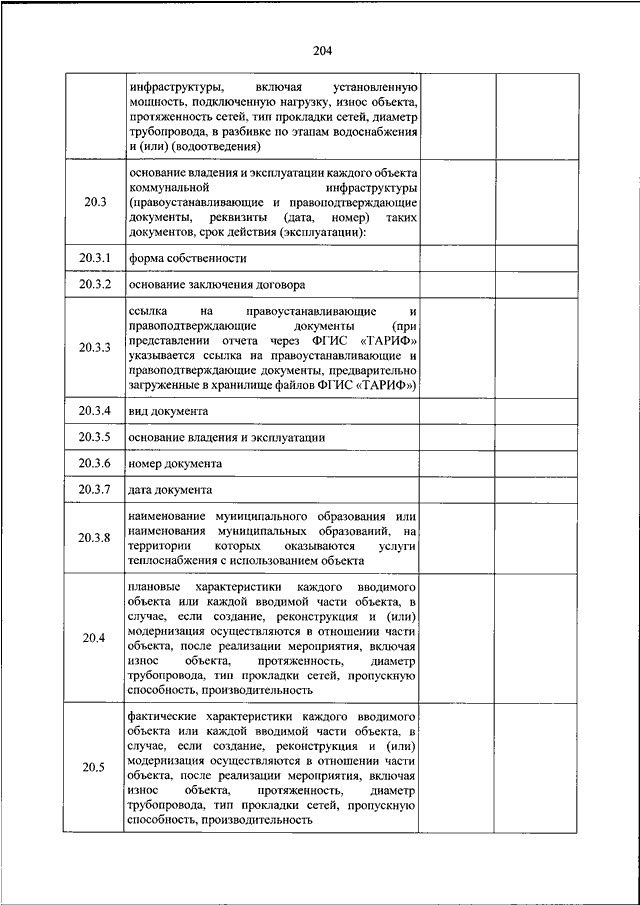 204

| | | | |
|---|---|---|---|
| | инфраструктуры, включая установленную мощность, подключенную нагрузку, износ объекта, протяженность сетей, тип прокладки сетей, диаметр трубопровода, в разбивке по этапам водоснабжения и (или) (водоотведения) | | |
| 20.3 | основание владения и эксплуатации каждого объекта коммунальной инфраструктуры (правоустанавливающие и правоподтверждающие документы, реквизиты (дата, номер) таких документов, срок действия (эксплуатации): | | |
| 20.3.1 | форма собственности | | |
| 20.3.2 | основание заключения договора | | |
| 20.3.3 | ссылка на правоустанавливающие и правоподтверждающие документы (при представлении отчета через ФГИС «ТАРИФ» указывается ссылка на правоустанавливающие и правоподтверждающие документы, предварительно загруженные в хранилище файлов ФГИС «ТАРИФ») | | |
| 20.3.4 | вид документа | | |
| 20.3.5 | основание владения и эксплуатации | | |
| 20.3.6 | номер документа | | |
| 20.3.7 | дата документа | | |
| 20.3.8 | наименование муниципального образования или наименования муниципальных образований, на территории которых оказываются услуги теплоснабжения с использованием объекта | | |
| 20.4 | плановые характеристики каждого вводимого объекта или каждой вводимой части объекта, в случае, если создание, реконструкция и (или) модернизация осуществляются в отношении части объекта, после реализации мероприятия, включая износ объекта, протяженность, диаметр трубопровода, тип прокладки сетей, пропускную способность, производительность | | |
| 20.5 | фактические характеристики каждого вводимого объекта или каждой вводимой части объекта, в случае, если создание, реконструкция и (или) модернизация осуществляются в отношении части объекта, после реализации мероприятия, включая износ объекта, протяженность, диаметр трубопровода, тип прокладки сетей, пропускную способность, производительность | | |